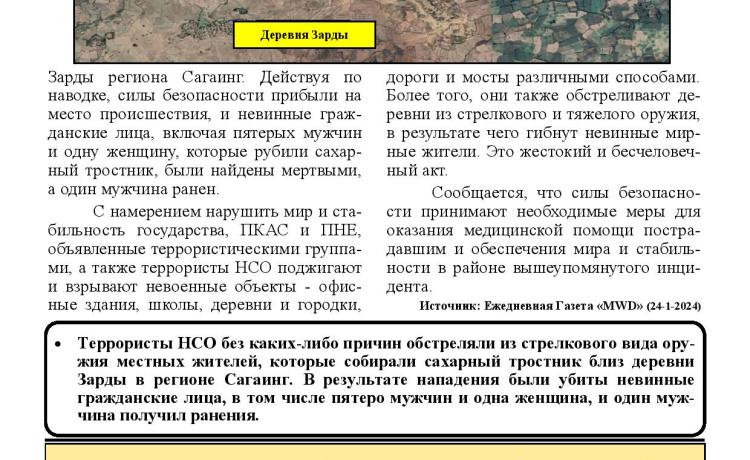 Деревня Зарды

Зарды региона Сагаинг. Действуя по наводке, силы безопасности прибыли на место происшествия, и невинные гражданские лица, включая пятерых мужчин и одну женщину, которые рубили сахарный тростник, были найдены мертвыми, а один мужчина ранен.

С намерением нарушить мир и стабильность государства, ПКАС и ПНЕ, объявленные террористическими группами, а также террористы НСО поджигают и взрывают невоенные объекты - офисные здания, школы, деревни и городки, дороги и мосты различными способами. Более того, они также обстреливают деревни из стрелкового и тяжелого оружия, в результате чего гибнут невинные мирные жители. Это жестокий и бесчеловечный акт.

Сообщается, что силы безопасности принимают необходимые меры для оказания медицинской помощи пострадавшим и обеспечения мира и стабильности в районе вышеупомянутого инцидента.

Источник: Ежедневная Газета «MWD» (24-1-2024)

• Террористы НСО без каких-либо причин обстреляли из стрелкового вида оружия местных жителей, которые собирали сахарный тростник близ деревни Зарды в регионе Сагаинг. В результате нападения были убиты невинные гражданские лица, в том числе пятеро мужчин и одна женщина, и один мужчина получил ранения.